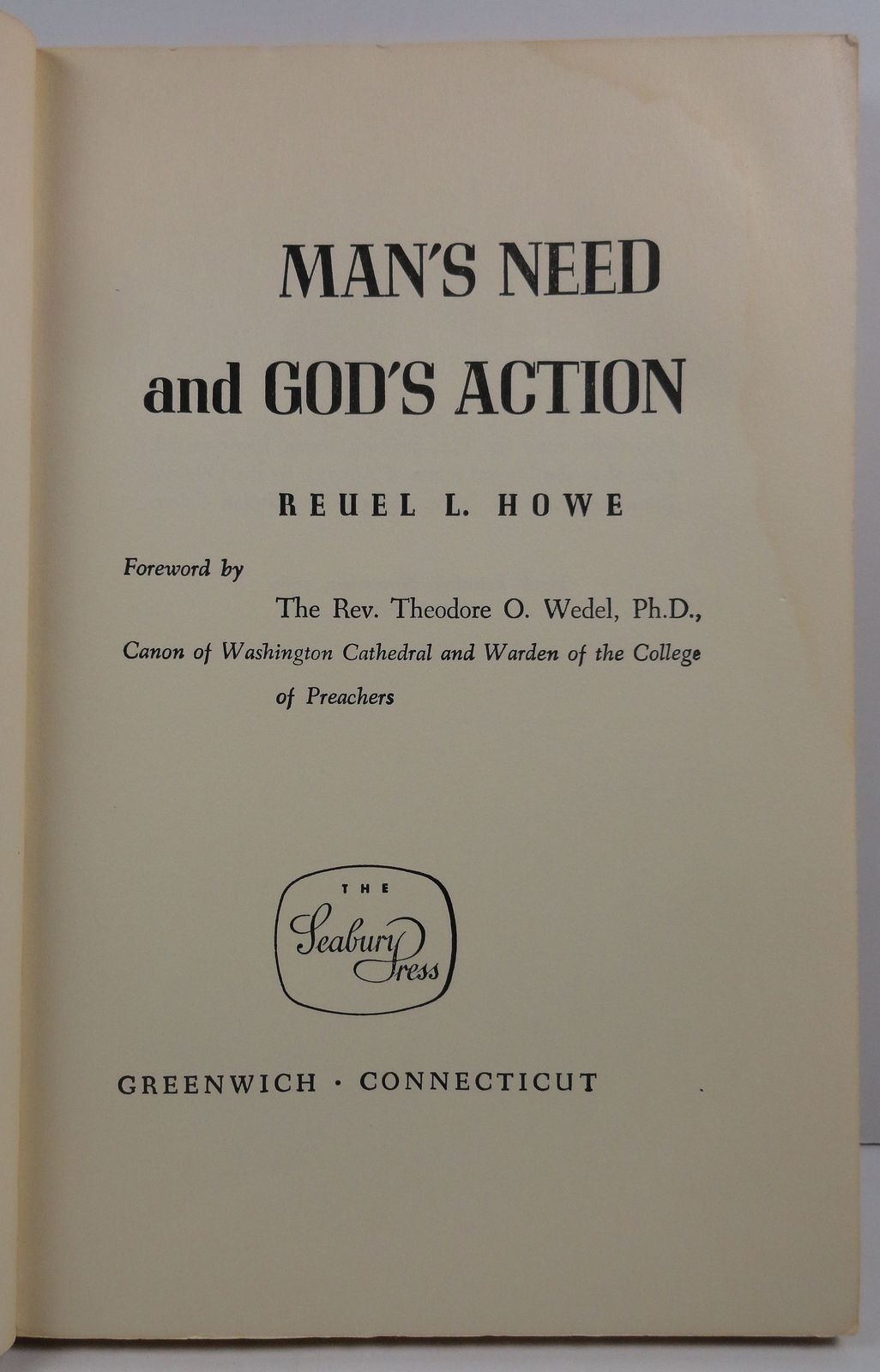 MAN'S NEED
and GOD'S ACTION

REUEL L. HOWE

Foreword by

The Rev. Theodore O. Wedel, Ph.D., Canon of Washington Cathedral and Warden of the College of Preachers

THE
Seabury Press

GREENWICH · CONNECTICUT